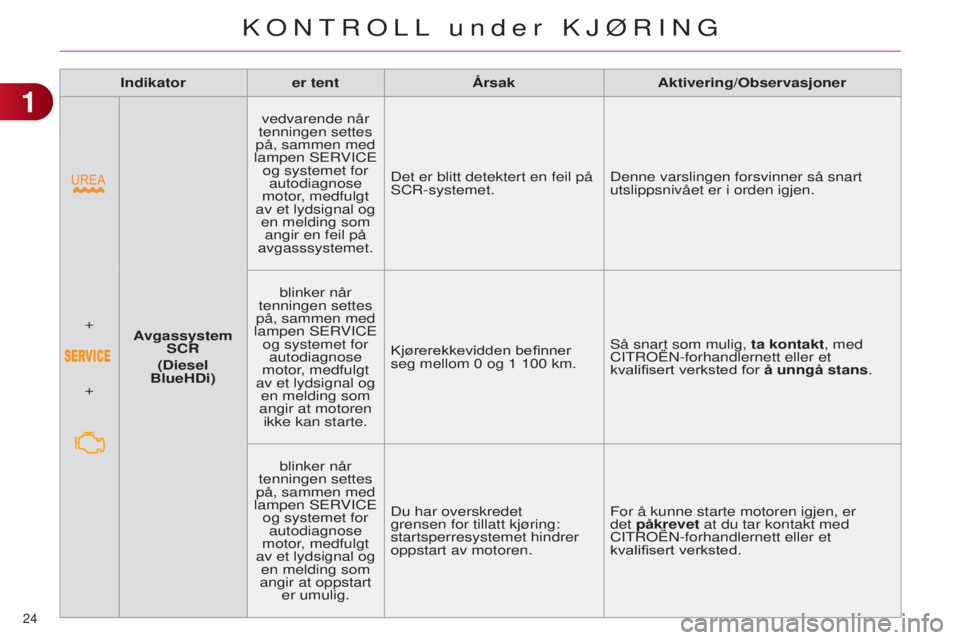 KONTROLL under KJØRING

1

| Indikator | | er tent | Årsak | Aktivering/Observasjoner |
|---|---|---|---|---|
| UREA + SERVICE + | Avgassystem SCR (Diesel BlueHDi) | vedvarende når tenningen settes på, sammen med lampen SERVICE og systemet for autodiagnose motor, medfulgt av et lydsignal og en melding som angir en feil på avgasssystemet. | Det er blitt detektert en feil på SCR-systemet. | Denne varslingen forsvinner så snart utslippsnivået er i orden igjen. |
| | | blinker når tenningen settes på, sammen med lampen SERVICE og systemet for autodiagnose motor, medfulgt av et lydsignal og en melding som angir at motoren ikke kan starte. | Kjørerekkevidden befinner seg mellom 0 og 1 100 km. | Så snart som mulig, ta kontakt, med CITROËN-forhandlernett eller et kvalifisert verksted for å unngå stans. |
| | | blinker når tenningen settes på, sammen med lampen SERVICE og systemet for autodiagnose motor, medfulgt av et lydsignal og en melding som angir at oppstart er umulig. | Du har overskredet grensen for tillatt kjøring: startsperresystemet hindrer oppstart av motoren. | For å kunne starte motoren igjen, er det påkrevet at du tar kontakt med CITROËN-forhandlernett eller et kvalifisert verksted. |

24

carmanualsonline.info